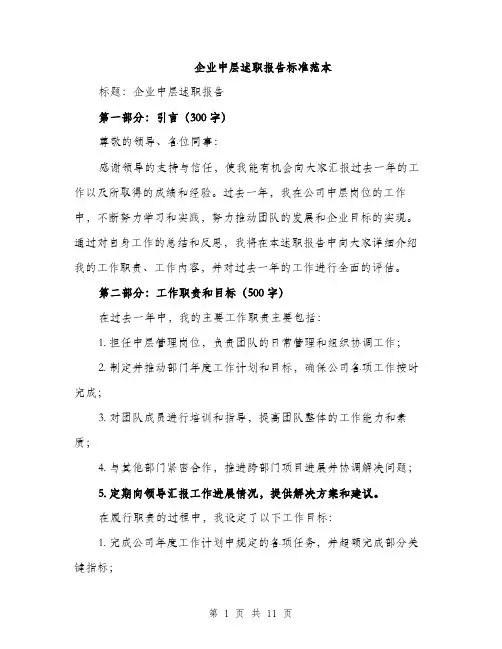 企业中层述职报告标准范本

标题：企业中层述职报告

第一部分：引言（300字）

尊敬的领导、各位同事：

感谢领导的支持与信任，使我能有机会向大家汇报过去一年的工作以及所取得的成绩和经验。过去一年，我在公司中层岗位的工作中，不断努力学习和实践，努力推动团队的发展和企业目标的实现。通过对自身工作的总结和反思，我将在本述职报告中向大家详细介绍我的工作职责、工作内容，并对过去一年的工作进行全面的评估。

第二部分：工作职责和目标（500字）

在过去一年中，我的主要工作职责主要包括：

1. 担任中层管理岗位，负责团队的日常管理和组织协调工作；

2. 制定并推动部门年度工作计划和目标，确保公司各项工作按时完成；

3. 对团队成员进行培训和指导，提高团队整体的工作能力和素质；

4. 与其他部门紧密合作，推进跨部门项目进展并协调解决问题；

5. 定期向领导汇报工作进展情况，提供解决方案和建议。

在履行职责的过程中，我设定了以下工作目标：

1. 完成公司年度工作计划中规定的各项任务，并超额完成部分关键指标；

第 1 页 共 11 页